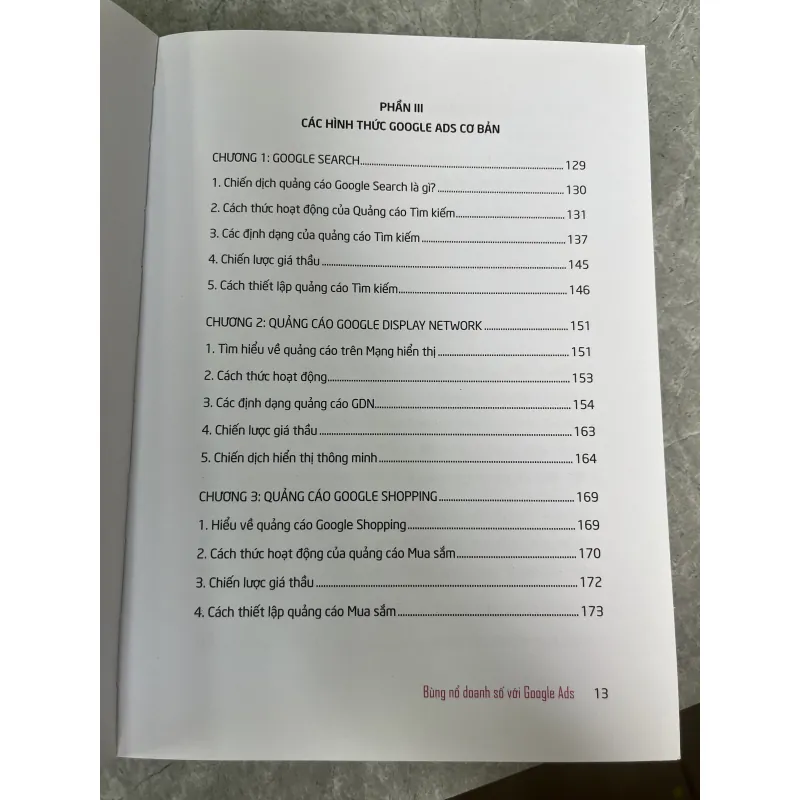 PHẦN III
CÁC HÌNH THỨC GOOGLE ADS CƠ BẢN

CHƯƠNG 1: GOOGLE SEARCH 129

1. Chiến dịch quảng cáo Google Search là gì? 130

2. Cách thức hoạt động của Quảng cáo Tìm kiếm 131

3. Các định dạng của quảng cáo Tìm kiếm 137

4. Chiến lược giá thầu 145

5. Cách thiết lập quảng cáo Tìm kiếm 146

CHƯƠNG 2: QUẢNG CÁO GOOGLE DISPLAY NETWORK 151

1. Tìm hiểu về quảng cáo trên Mạng hiển thị 151

2. Cách thức hoạt động 153

3. Các định dạng quảng cáo GDN 154

4. Chiến lược giá thầu 163

5. Chiến dịch hiển thị thông minh 164

CHƯƠNG 3: QUẢNG CÁO GOOGLE SHOPPING 169

1. Hiểu về quảng cáo Google Shopping 169

2. Cách thức hoạt động của quảng cáo Mua sắm 170

3. Chiến lược giá thầu 172

4. Cách thiết lập quảng cáo Mua sắm 173

Bùng nổ doanh số với Google Ads 13